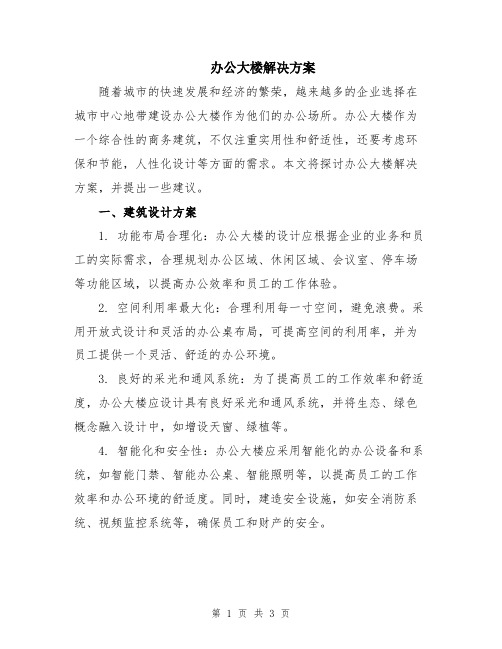 办公大楼解决方案

随着城市的快速发展和经济的繁荣，越来越多的企业选择在城市中心地带建设办公大楼作为他们的办公场所。办公大楼作为一个综合性的商务建筑，不仅注重实用性和舒适性，还要考虑环保和节能，人性化设计等方面的需求。本文将探讨办公大楼解决方案，并提出一些建议。

一、建筑设计方案

1. 功能布局合理化：办公大楼的设计应根据企业的业务和员工的实际需求，合理规划办公区域、休闲区域、会议室、停车场等功能区域，以提高办公效率和员工的工作体验。

2. 空间利用率最大化：合理利用每一寸空间，避免浪费。采用开放式设计和灵活的办公桌布局，可提高空间的利用率，并为员工提供一个灵活、舒适的办公环境。

3. 良好的采光和通风系统：为了提高员工的工作效率和舒适度，办公大楼应设计具有良好采光和通风系统，并将生态、绿色概念融入设计中，如增设天窗、绿植等。

4. 智能化和安全性：办公大楼应采用智能化的办公设备和系统，如智能门禁、智能办公桌、智能照明等，以提高员工的工作效率和办公环境的舒适度。同时，建造安全设施，如安全消防系统、视频监控系统等，确保员工和财产的安全。

第 1 页 共 3 页